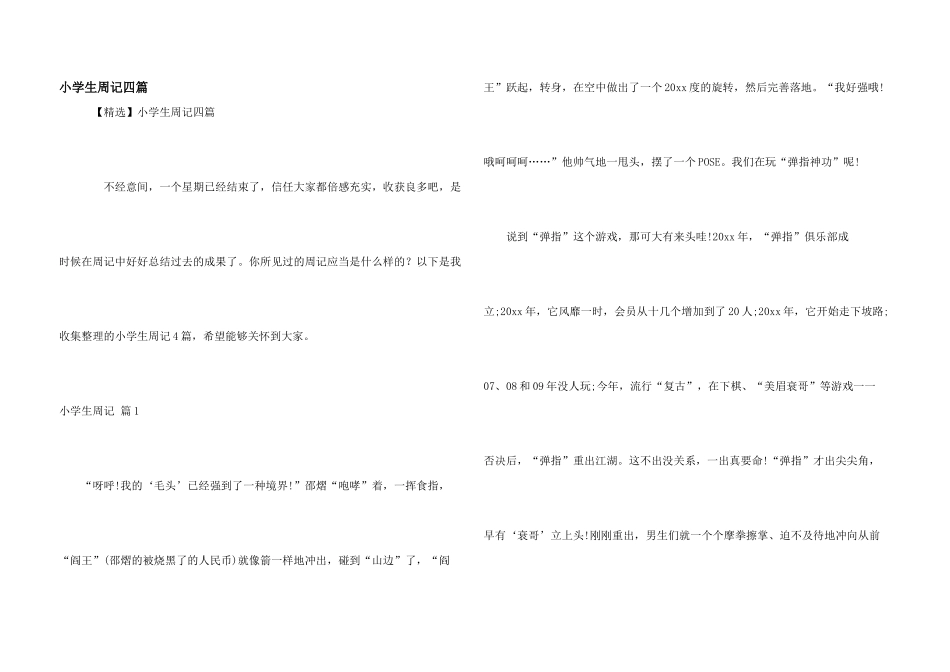 小学生周记四篇

【精选】小学生周记四篇

不经意间，一个星期已经结束了，信任大家都倍感充实，收获良多吧，是时候在周记中好好总结过去的成果了。你所见过的周记应当是什么样的？以下是我收集整理的小学生周记4篇，希望能够关怀到大家。

小学生周记 篇1

“呀呼!我的‘毛头’已经强到了一种境界!”邵熠“咆哮”着，一挥食指，“阎王”(邵熠的被烧黑了的人民币)就像箭一样地冲出，碰到“山边”了，“阎王”跃起，转身，在空中做出了一个20xx度的旋转，然后完善落地。“我好强哦!哦呵呵呵……”他帅气地一甩头，摆了一个POSE。我们在玩“弹指神功”呢!

说到“弹指”这个游戏，那可大有来头哇!20xx年，“弹指”俱乐部成立;20xx年，它风靡一时，会员从十几个增加到了20人;20xx年，它开始走下坡路;07、08和09年没人玩;今年，流行“复古”，在下棋、“美眉衰哥”等游戏一一否决后，“弹指”重出江湖。这不出没关系，一出真要命!“弹指”才出尖尖角，早有‘衰哥’立上头!刚刚重出，男生们就一个个摩拳擦掌、迫不及待地冲向从前